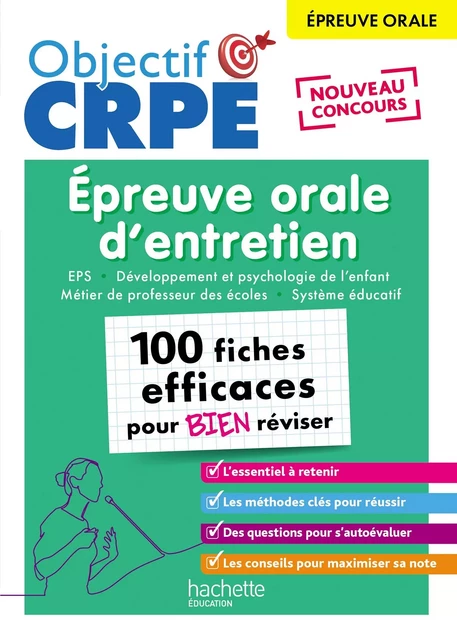 ÉPREUVE ORALE

Objectif CRPE

NOUVEAU CONCOURS

Épreuve orale d'entretien

EPS • Développement et psychologie de l'enfant
Métier de professeur des écoles • Système éducatif

100 fiches efficaces pour BIEN réviser

L'essentiel à retenir

Les méthodes clés pour réussir

Des questions pour s'autoévaluer

Les conseils pour maximiser sa note

hachette
ÉDUCATION